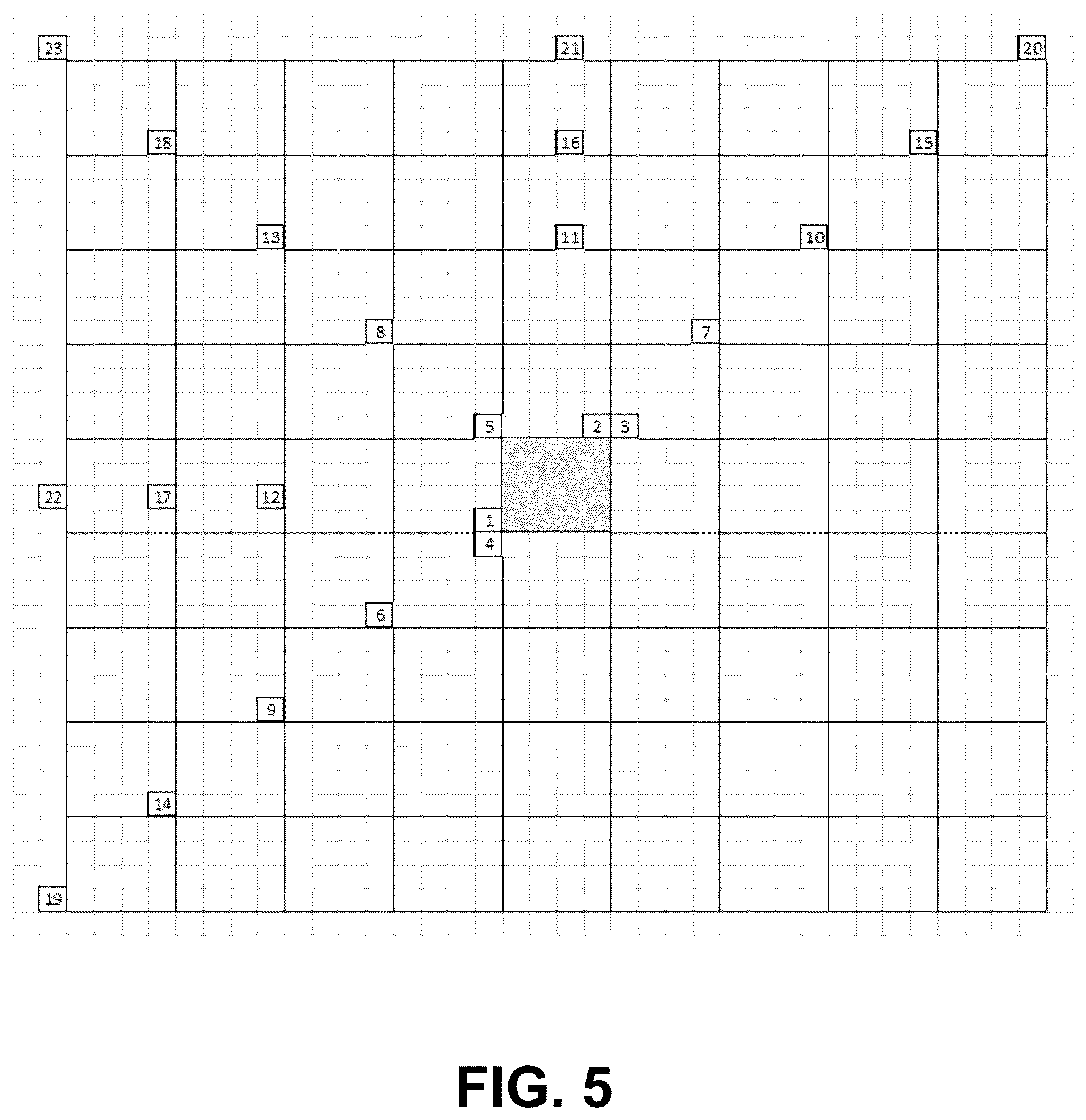 23 21 20

18 16 15

13 11 10

8 7

5 2 3

22 17 12

1
4

6

9

14

19

FIG. 5